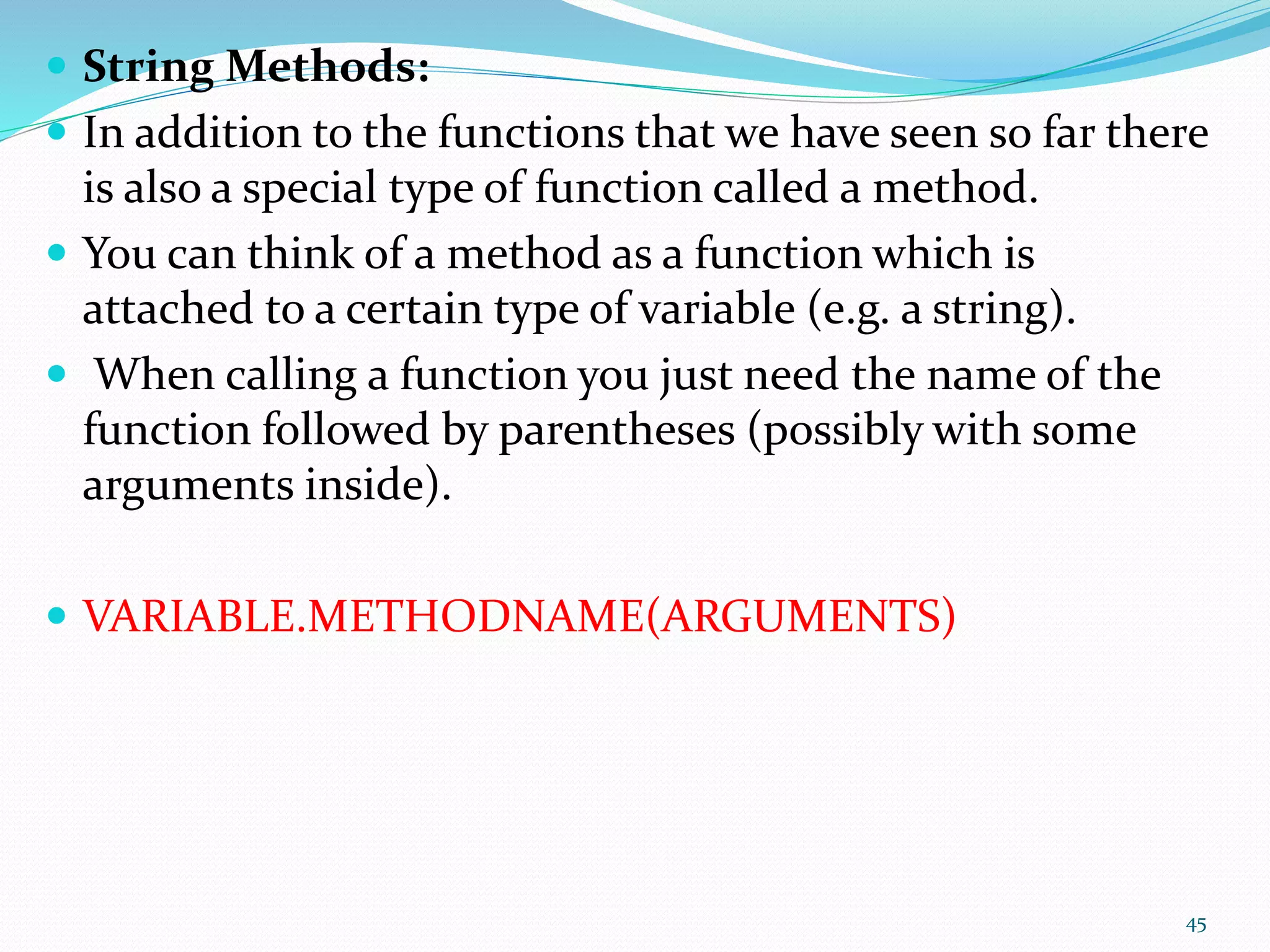 String Methods:

In addition to the functions that we have seen so far there is also a special type of function called a method.

You can think of a method as a function which is attached to a certain type of variable (e.g. a string).

When calling a function you just need the name of the function followed by parentheses (possibly with some arguments inside).

VARIABLE.METHODNAME(ARGUMENTS)

45